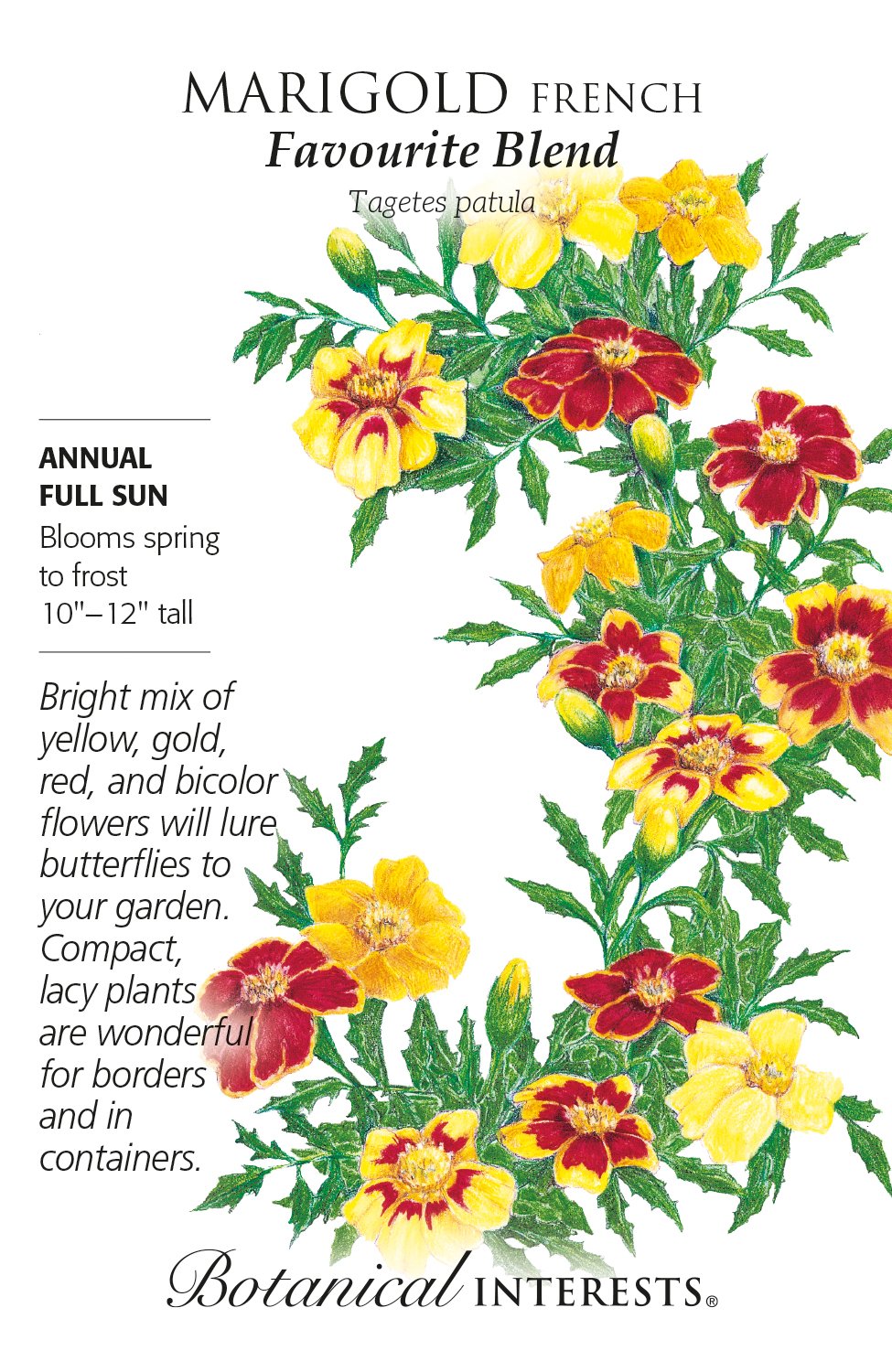 MARIGOLD FRENCH
Favourite Blend
Tagetes patula

ANNUAL
FULL SUN
Blooms spring to frost
10"–12" tall

Bright mix of yellow, gold, red, and bicolor flowers will lure butterflies to your garden. Compact, lacy plants are wonderful for borders and in containers.

Botanical INTERESTS®